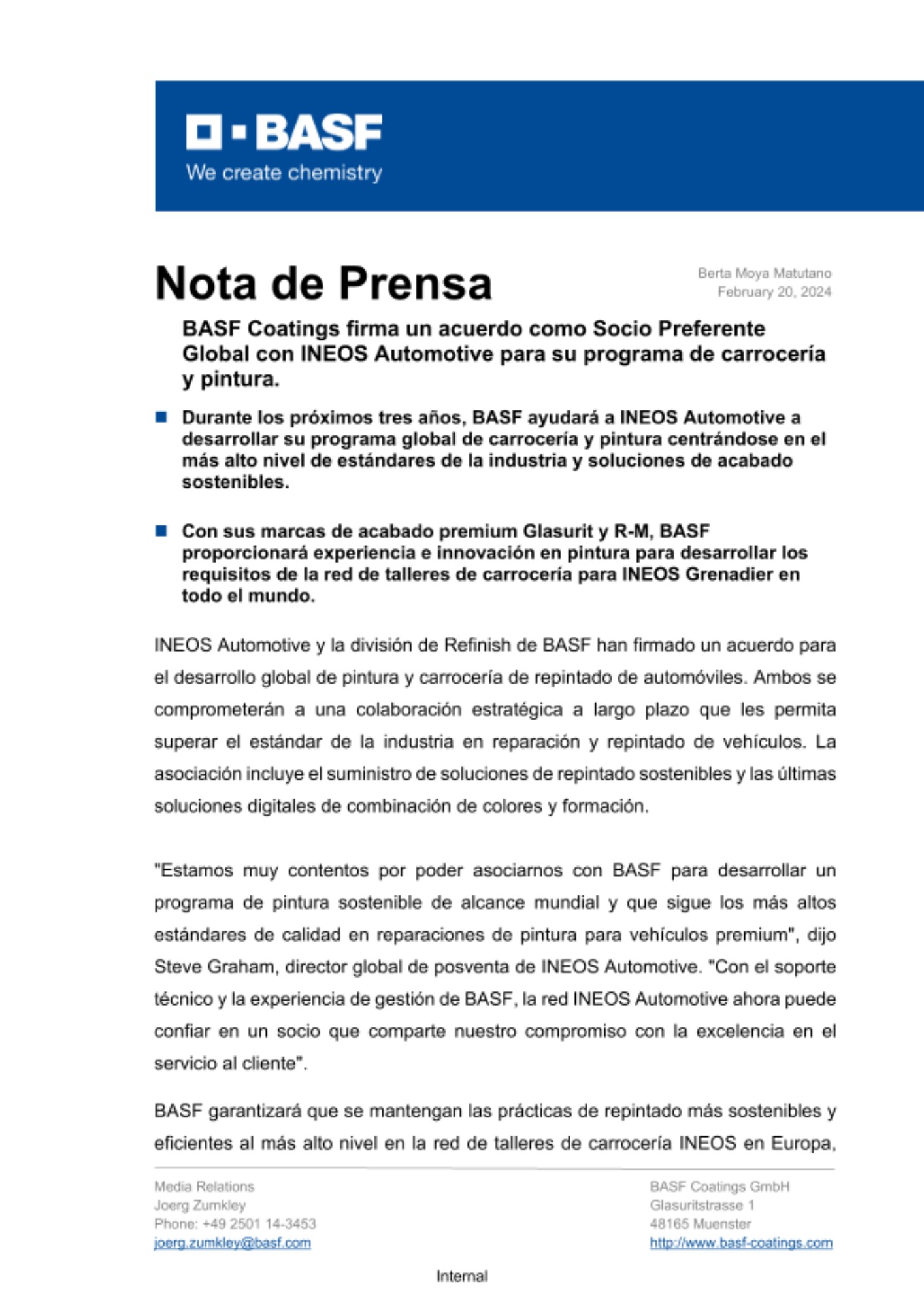 BASF
We create chemistry

Nota de Prensa

Berta Moya Matutano
February 20, 2024

BASF Coatings firma un acuerdo como Socio Preferente Global con INEOS Automotive para su programa de carrocería y pintura.

Durante los próximos tres años, BASF ayudará a INEOS Automotive a desarrollar su programa global de carrocería y pintura centrándose en el más alto nivel de estándares de la industria y soluciones de acabado sostenibles.

Con sus marcas de acabado premium Glasurit y R-M, BASF proporcionará experiencia e innovación en pintura para desarrollar los requisitos de la red de talleres de carrocería para INEOS Grenadier en todo el mundo.

INEOS Automotive y la división de Refinish de BASF han firmado un acuerdo para el desarrollo global de pintura y carrocería de repintado de automóviles. Ambos se comprometerán a una colaboración estratégica a largo plazo que les permita superar el estándar de la industria en reparación y repintado de vehículos. La asociación incluye el suministro de soluciones de repintado sostenibles y las últimas soluciones digitales de combinación de colores y formación.

"Estamos muy contentos por poder asociarnos con BASF para desarrollar un programa de pintura sostenible de alcance mundial y que sigue los más altos estándares de calidad en reparaciones de pintura para vehículos premium", dijo Steve Graham, director global de posventa de INEOS Automotive. "Con el soporte técnico y la experiencia de gestión de BASF, la red INEOS Automotive ahora puede confiar en un socio que comparte nuestro compromiso con la excelencia en el servicio al cliente".

BASF garantizará que se mantengan las prácticas de repintado más sostenibles y eficientes al más alto nivel en la red de talleres de carrocería INEOS en Europa,

Media Relations
Joerg Zumkley
Phone: +49 2501 14-3453
joerg.zumkley@basf.com

BASF Coatings GmbH
Glasuritstrasse 1
48165 Muenster
http://www.basf-coatings.com

Internal